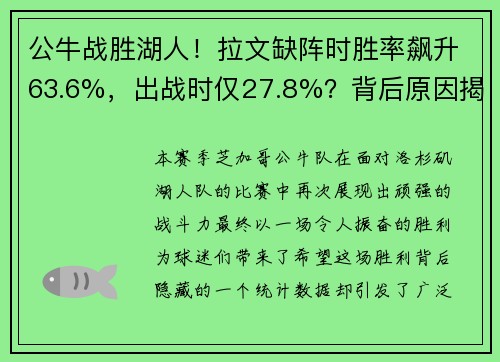 公牛战胜湖人！拉文缺阵时胜率飙升63.6%，出战时仅27.8%？背后原因揭

本赛季芝加哥公牛队在面对洛杉矶湖人队的比赛中再次展现出顽强的战斗力最终以一场令人振奋的胜利为球迷们带来了希望这场胜利背后隐藏的一个统计数据却引发了广泛